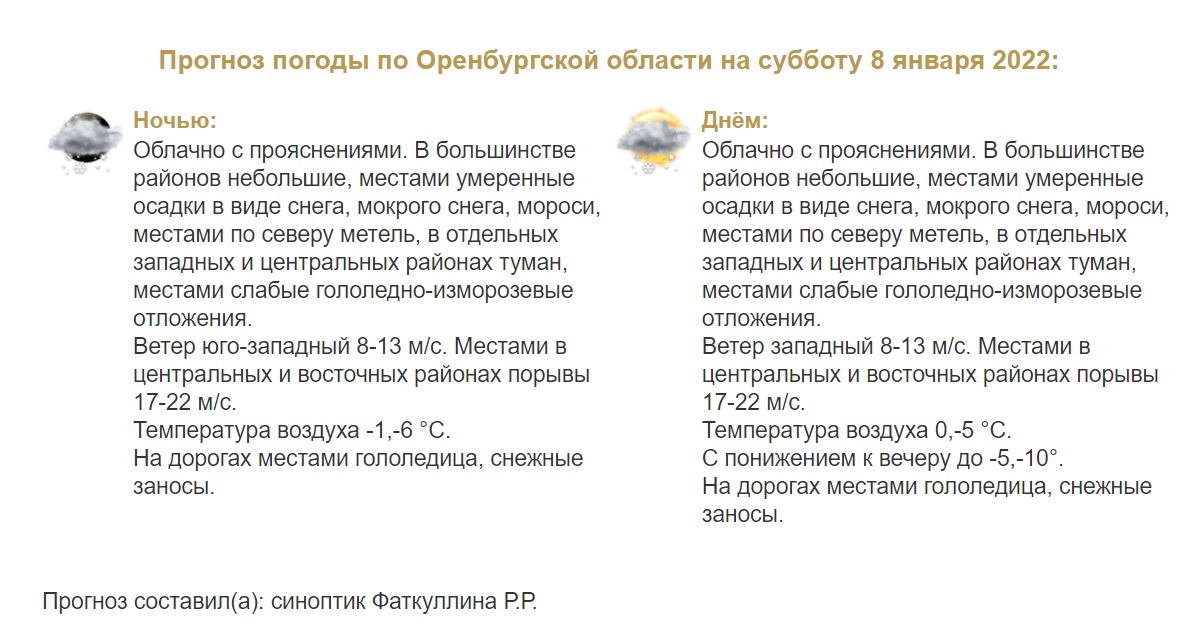 Прогноз погоды по Оренбургской области на субботу 8 января 2022:

Ночью:
Облачно с прояснениями. В большинстве районов небольшие, местами умеренные осадки в виде снега, мокрого снега, мороси, местами по северу метель, в отдельных западных и центральных районах туман, местами слабые гололедно-изморозевые отложения.
Ветер юго-западный 8-13 м/с. Местами в центральных и восточных районах порывы 17-22 м/с.
Температура воздуха -1,-6 °C.
На дорогах местами гололедица, снежные заносы.

Днём:
Облачно с прояснениями. В большинстве районов небольшие, местами умеренные осадки в виде снега, мокрого снега, мороси, местами по северу метель, в отдельных западных и центральных районах туман, местами слабые гололедно-изморозевые отложения.
Ветер западный 8-13 м/с. Местами в центральных и восточных районах порывы 17-22 м/с.
Температура воздуха 0,-5 °C.
С понижением к вечеру до -5,-10°.
На дорогах местами гололедица, снежные заносы.

Прогноз составил(а): синоптик Фаткуллина Р.Р.